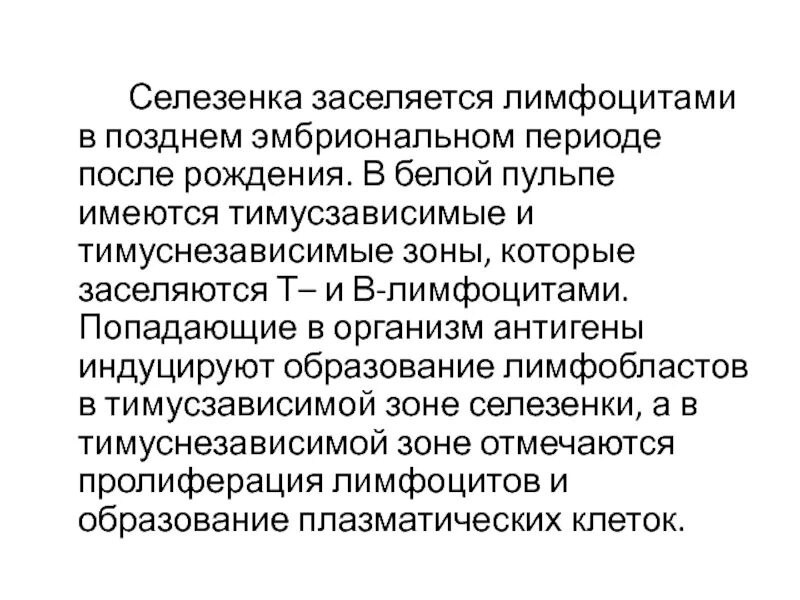 Селезенка заселяется лимфоцитами в позднем эмбриональном периоде после рождения. В белой пульпе имеются тимусзависимые и тимуснезависимые зоны, которые заселяются Т– и В-лимфоцитами. Попадающие в организм антигены индуцируют образование лимфобластов в тимусзависимой зоне селезенки, а в тимуснезависимой зоне отмечаются пролиферация лимфоцитов и образование плазматических клеток.